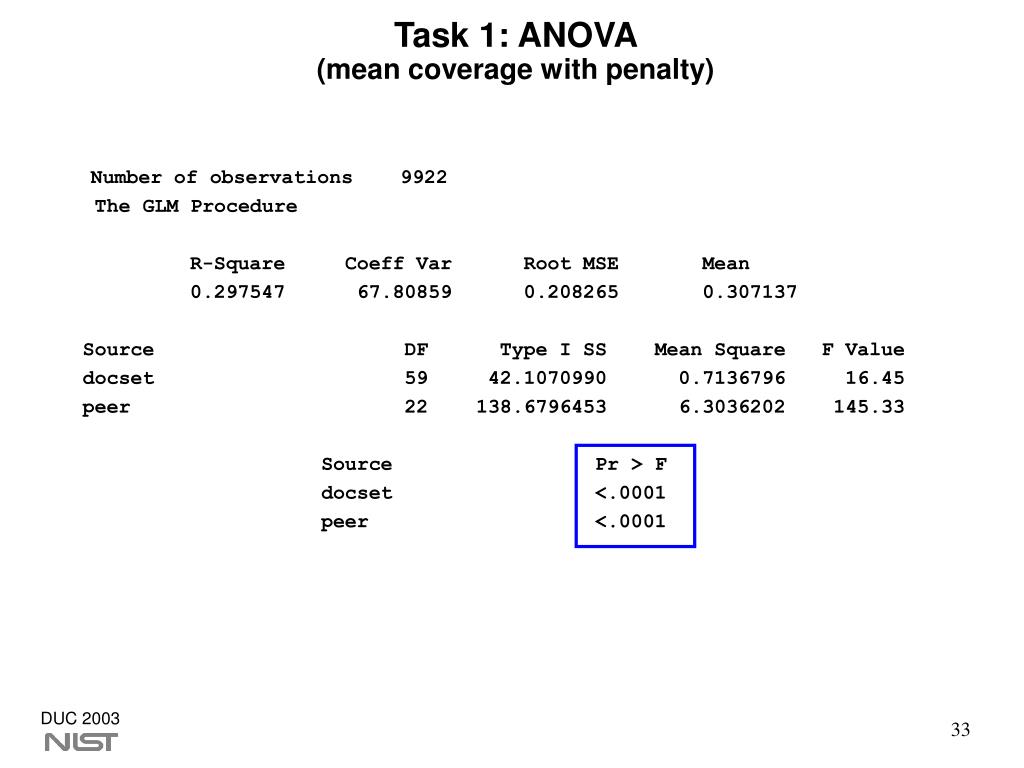 Task 1: ANOVA
(mean coverage with penalty)

Number of observations 9922
The GLM Procedure

| R-Square | Coeff Var | Root MSE | Mean |
|---|---|---|---|
| 0.297547 | 67.80859 | 0.208265 | 0.307137 |

| Source | DF | Type I SS | Mean Square | F Value |
|---|---|---|---|---|
| docset | 59 | 42.1070990 | 0.7136796 | 16.45 |
| peer | 22 | 138.6796453 | 6.3036202 | 145.33 |

| Source | Pr > F |
|---|---|
| docset | <.0001 |
| peer | <.0001 |

DUC 2003
NIST

33